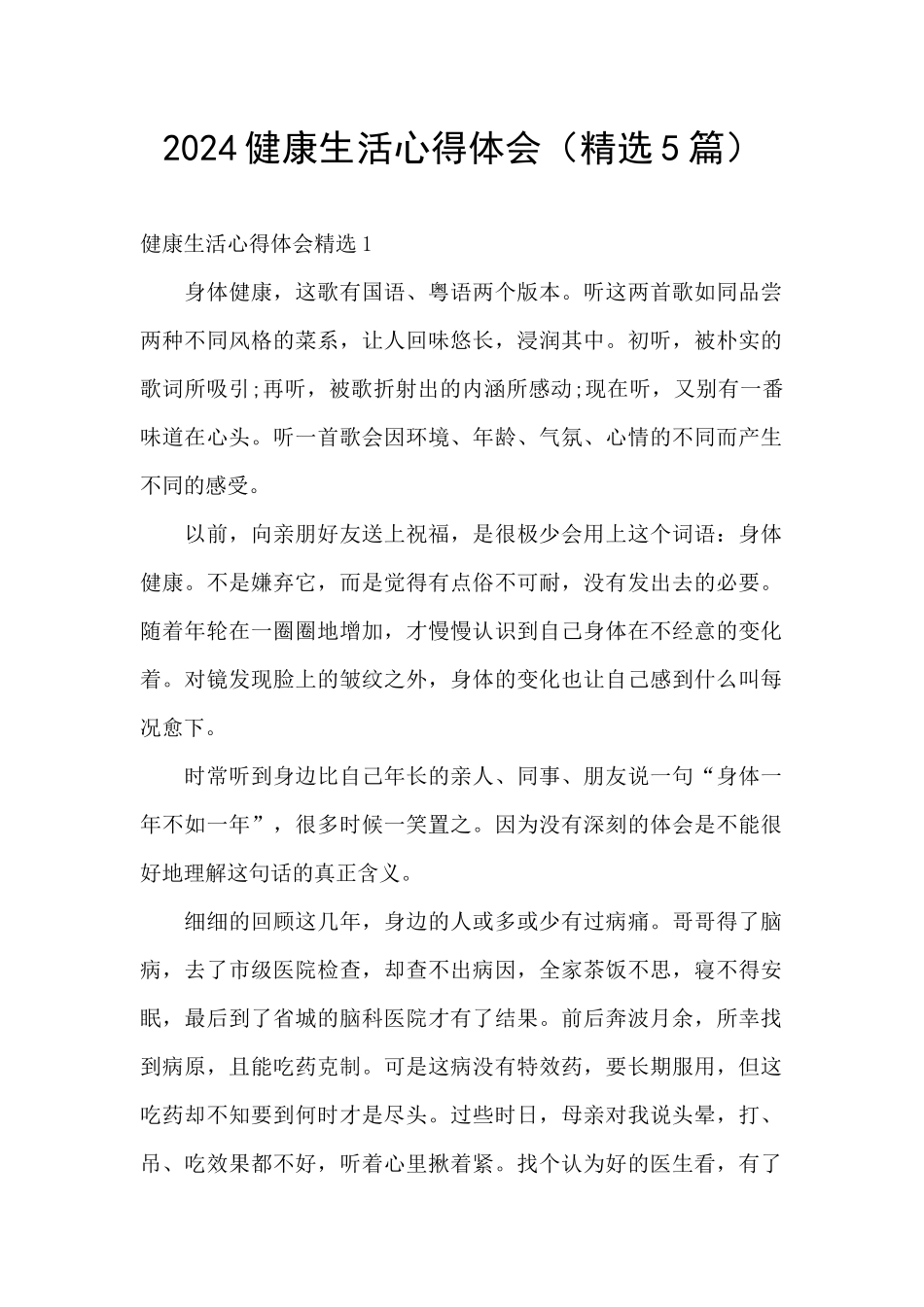 2024健康生活心得体会（精选5篇）

健康生活心得体会精选1

身体健康，这歌有国语、粤语两个版本。听这两首歌如同品尝两种不同风格的菜系，让人回味悠长，浸润其中。初听，被朴实的歌词所吸引;再听，被歌折射出的内涵所感动;现在听，又别有一番味道在心头。听一首歌会因环境、年龄、气氛、心情的不同而产生不同的感受。

以前，向亲朋好友送上祝福，是很极少会用上这个词语：身体健康。不是嫌弃它，而是觉得有点俗不可耐，没有发出去的必要。随着年轮在一圈圈地增加，才慢慢认识到自己身体在不经意的变化着。对镜发现脸上的皱纹之外，身体的变化也让自己感到什么叫每况愈下。

时常听到身边比自己年长的亲人、同事、朋友说一句“身体一年不如一年”，很多时候一笑置之。因为没有深刻的体会是不能很好地理解这句话的真正含义。

细细的回顾这几年，身边的人或多或少有过病痛。哥哥得了脑病，去了市级医院检查，却查不出病因，全家茶饭不思，寝不得安眠，最后到了省城的脑科医院才有了结果。前后奔波月余，所幸找到病原，且能吃药克制。可是这病没有特效药，要长期服用，但这吃药却不知要到何时才是尽头。过些时日，母亲对我说头晕，打、吊、吃效果都不好，听着心里揪着紧。找个认为好的医生看，有了